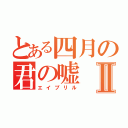 とある四月の君の嘘Ⅱ
エイプリル